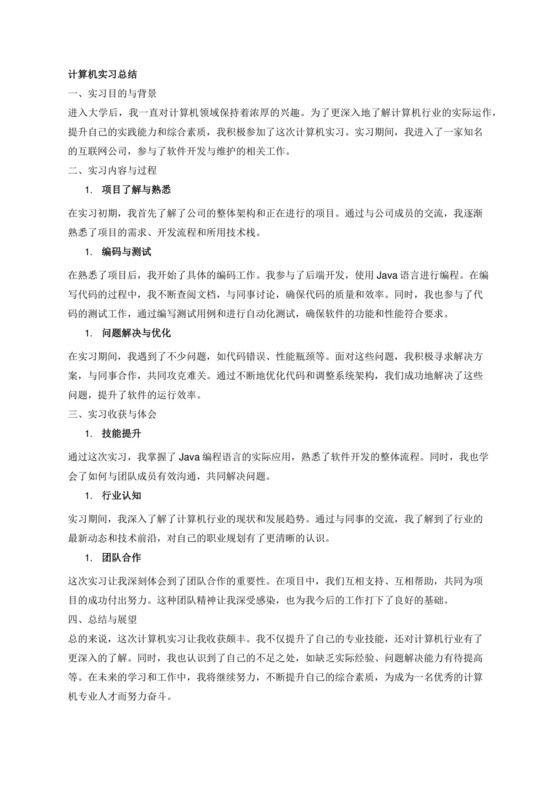 计算机实习总结

一、实习目的与背景

进入大学后，我一直对计算机领域保持着浓厚的兴趣。为了更深入地了解计算机行业的实际运作，提升自己的实践能力和综合素质，我积极参加了这次计算机实习。实习期间，我进入了一家知名的互联网公司，参与了软件开发与维护的相关工作。

二、实习内容与过程

1. 项目了解与熟悉

在实习初期，我首先了解了公司的整体架构和正在进行的项目。通过与公司成员的交流，我逐渐熟悉了项目的需求、开发流程和所用技术栈。

1. 编码与测试

在熟悉了项目后，我开始了具体的编码工作。我参与了后端开发，使用 Java 语言进行编程。在编写代码的过程中，我不断查阅文档，与同事讨论，确保代码的质量和效率。同时，我也参与了代码的测试工作，通过编写测试用例和进行自动化测试，确保软件的功能和性能符合要求。

1. 问题解决与优化

在实习期间，我遇到了不少问题，如代码错误、性能瓶颈等。面对这些问题，我积极寻求解决方案，与同事合作，共同攻克难关。通过不断地优化代码和调整系统架构，我们成功地解决了这些问题，提升了软件的运行效率。

三、实习收获与体会

1. 技能提升

通过这次实习，我掌握了 Java 编程语言的实际应用，熟悉了软件开发的整体流程。同时，我也学会了如何与团队成员有效沟通，共同解决问题。

1. 行业认知

实习期间，我深入了解了计算机行业的现状和发展趋势。通过与同事的交流，我了解到了行业的最新动态和技术前沿，对自己的职业规划有了更清晰的认识。

1. 团队合作

这次实习让我深刻体会到了团队合作的重要性。在项目中，我们互相支持、互相帮助，共同为项目的成功付出努力。这种团队精神让我深受感染，也为我今后的工作打下了良好的基础。

四、总结与展望

总的来说，这次计算机实习让我收获颇丰。我不仅提升了自己的专业技能，还对计算机行业有了更深入的了解。同时，我也认识到了自己的不足之处，如缺乏实际经验、问题解决能力有待提高等。在未来的学习和工作中，我将继续努力，不断提升自己的综合素质，为成为一名优秀的计算机专业人才而努力奋斗。